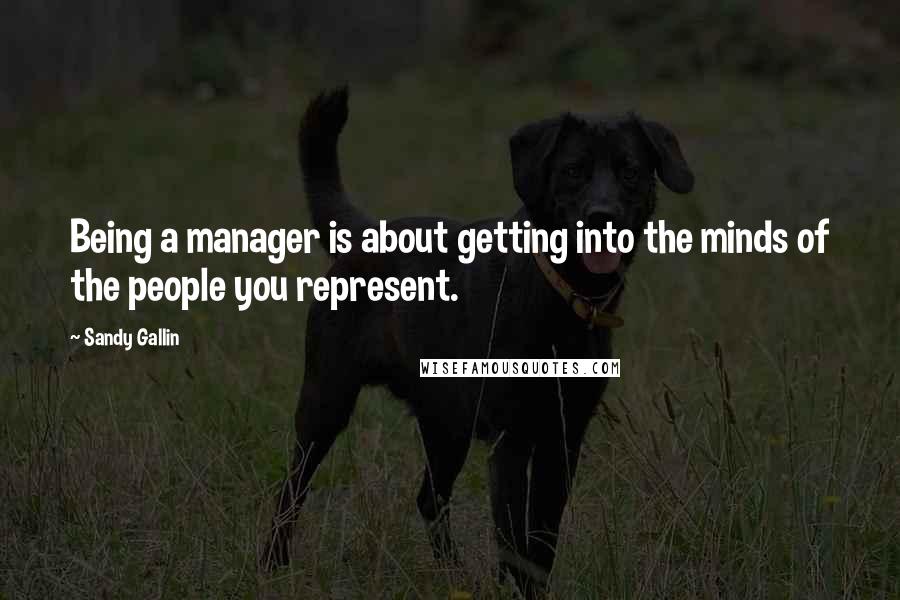 Being a manager is about getting into the minds of the people you represent.

~ Sandy Gallin

WISEFAMOUSQUOTES.COM